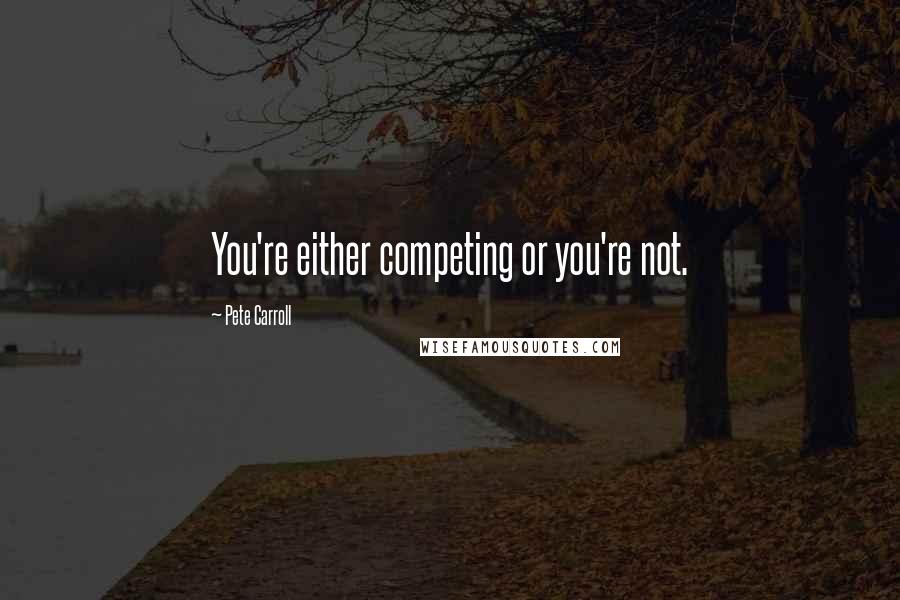 You're either competing or you're not.

~ Pete Carroll

WISEFAMOUSQUOTES.COM